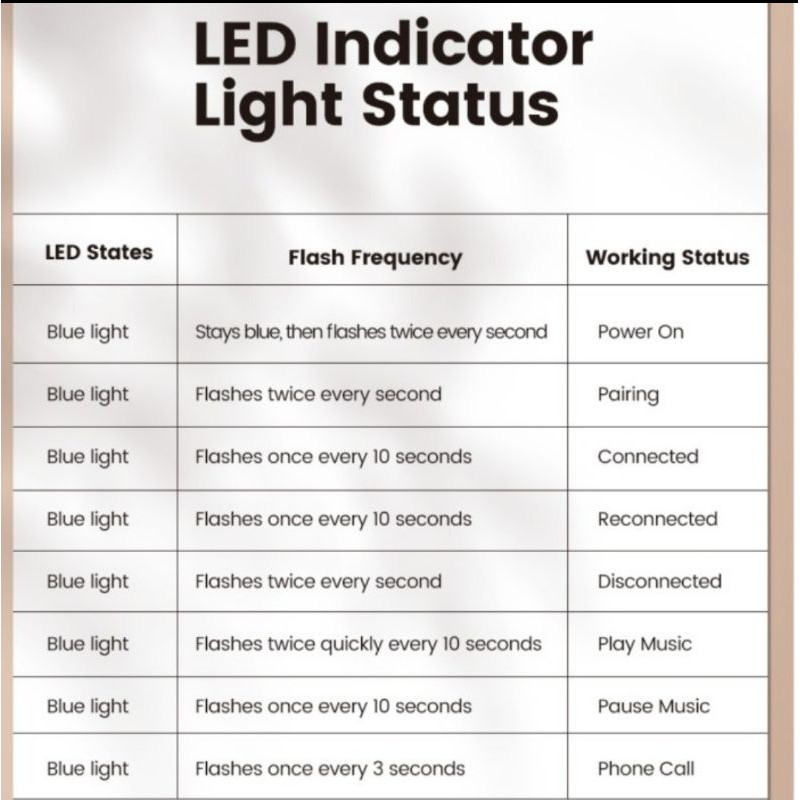 LED Indicator Light Status

| LED States | Flash Frequency | Working Status |
|---|---|---|
| Blue light | Stays blue, then flashes twice every second | Power On |
| Blue light | Flashes twice every second | Pairing |
| Blue light | Flashes once every 10 seconds | Connected |
| Blue light | Flashes once every 10 seconds | Reconnected |
| Blue light | Flashes twice every second | Disconnected |
| Blue light | Flashes twice quickly every 10 seconds | Play Music |
| Blue light | Flashes once every 10 seconds | Pause Music |
| Blue light | Flashes once every 3 seconds | Phone Call |